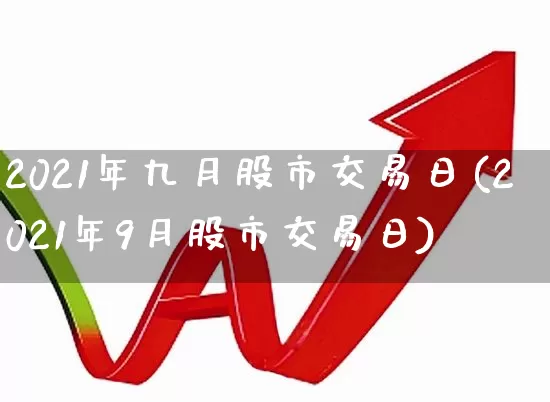 2021年九月股市交易日(2021年9月股市交易日)